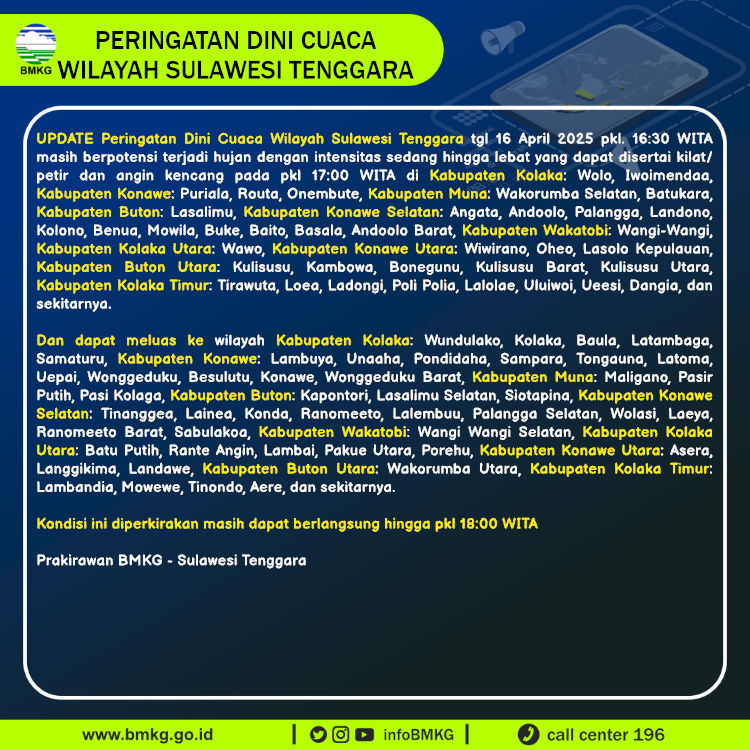 BMKG

PERINGATAN DINI CUACA
WILAYAH SULAWESI TENGGARA

UPDATE Peringatan Dini Cuaca Wilayah Sulawesi Tenggara tgl 16 April 2025 pkl. 16:30 WITA masih berpotensi terjadi hujan dengan intensitas sedang hingga lebat yang dapat disertai kilat/ petir dan angin kencang pada pkl 17:00 WITA di Kabupaten Kolaka: Wolo, Iwoimendaa, Kabupaten Konawe: Puriala, Routa, Onembute, Kabupaten Muna: Wakorumba Selatan, Batukara, Kabupaten Buton: Lasalimu, Kabupaten Konawe Selatan: Angata, Andoolo, Palangga, Landono, Kolono, Benua, Mowila, Buke, Baito, Basala, Andoolo Barat, Kabupaten Wakatobi: Wangi-Wangi, Kabupaten Kolaka Utara: Wawo, Kabupaten Konawe Utara: Wiwirano, Oheo, Lasolo Kepulauan, Kabupaten Buton Utara: Kulisusu, Kambowa, Bonegunu, Kulisusu Barat, Kulisusu Utara, Kabupaten Kolaka Timur: Tirawuta, Loea, Ladongi, Poli Polia, Lalolae, Uluiwoi, Ueesi, Dangia, dan sekitarnya.

Dan dapat meluas ke wilayah Kabupaten Kolaka: Wundulako, Kolaka, Baula, Latambaga, Samaturu, Kabupaten Konawe: Lambuya, Unaaha, Pondidaha, Sampara, Tongauna, Latoma, Uepai, Wonggeduku, Besulutu, Konawe, Wonggeduku Barat, Kabupaten Muna: Maligano, Pasir Putih, Pasi Kolaga, Kabupaten Buton: Kapontori, Lasalimu Selatan, Siotapina, Kabupaten Konawe Selatan: Tinanggea, Lainea, Konda, Ranomeeto, Lalembuu, Palangga Selatan, Wolasi, Laeya, Ranomeeto Barat, Sabulakoa, Kabupaten Wakatobi: Wangi Wangi Selatan, Kabupaten Kolaka Utara: Batu Putih, Rante Angin, Lambai, Pakue Utara, Porehu, Kabupaten Konawe Utara: Asera, Langgikima, Landawe, Kabupaten Buton Utara: Wakorumba Utara, Kabupaten Kolaka Timur: Lambandia, Mowewe, Tinondo, Aere, dan sekitarnya.

Kondisi ini diperkirakan masih dapat berlangsung hingga pkl 18:00 WITA

Prakirawan BMKG - Sulawesi Tenggara

www.bmkg.go.id | infoBMKG | call center 196